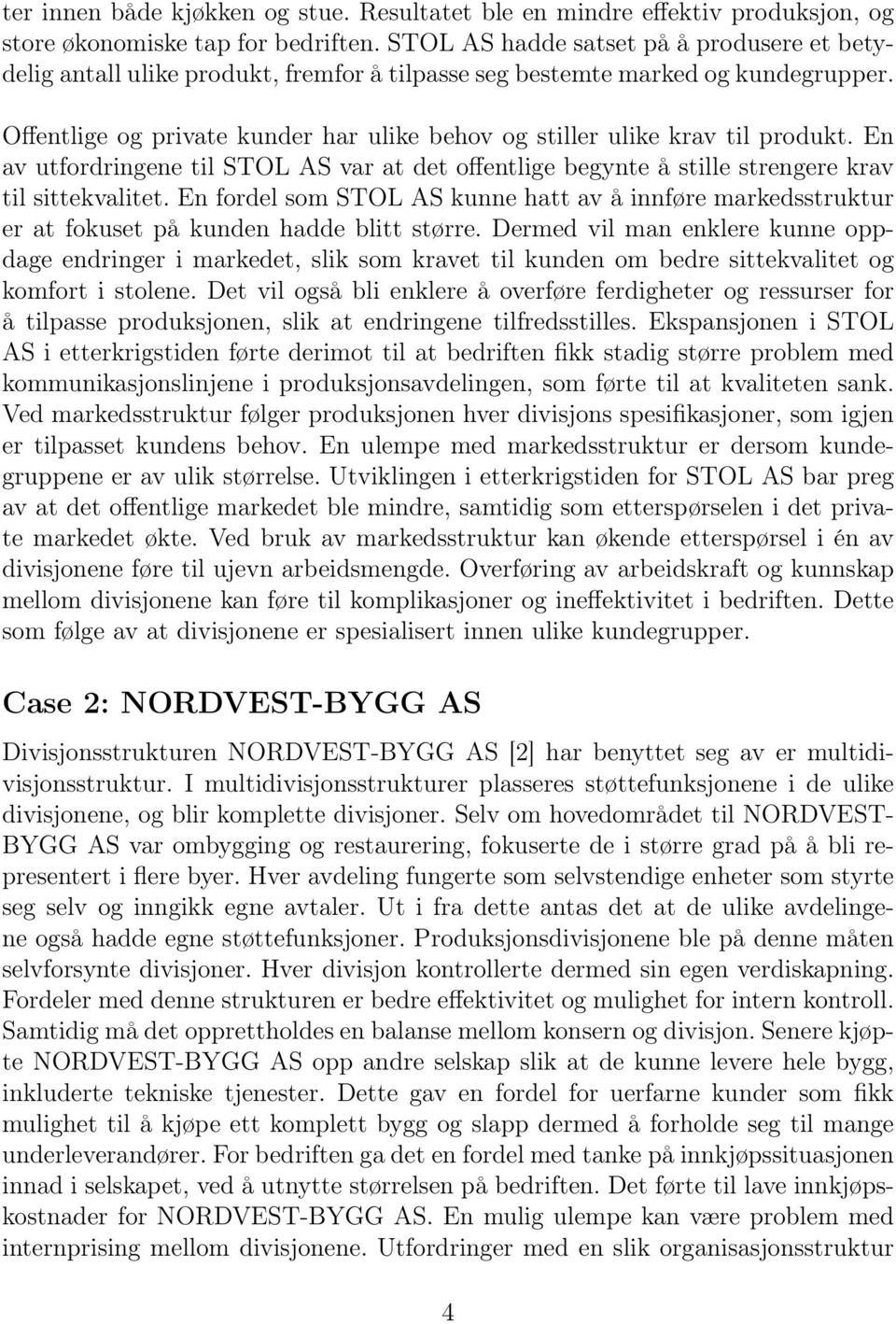 ter innen både kjøkken og stue. Resultatet ble en mindre effektiv produksjon, og store økonomiske tap for bedriften. STOL AS hadde satset på å produsere et betydelig antall ulike produkt, fremfor å tilpasse seg bestemte marked og kundegrupper.

Offentlige og private kunder har ulike behov og stiller ulike krav til produkt. En av utfordringene til STOL AS var at det offentlige begynte å stille strengere krav til sittekvalitet. En fordel som STOL AS kunne hatt av å innføre markedsstruktur er at fokuset på kunden hadde blitt større. Dermed vil man enklere kunne oppdage endringer i markedet, slik som kravet til kunden om bedre sittekvalitet og komfort i stolene. Det vil også bli enklere å overføre ferdigheter og ressurser for å tilpasse produksjonen, slik at endringene tilfredsstilles. Ekspansjonen i STOL AS i etterkrigstiden førte derimot til at bedriften fikk stadig større problem med kommunikasjonslinjene i produksjonsavdelingen, som førte til at kvaliteten sank. Ved markedsstruktur følger produksjonen hver divisjons spesifikasjoner, som igjen er tilpasset kundens behov. En ulempe med markedsstruktur er dersom kundegruppene er av ulik størrelse. Utviklingen i etterkrigstiden for STOL AS bar preg av at det offentlige markedet ble mindre, samtidig som etterspørselen i det private markedet økte. Ved bruk av markedsstruktur kan økende etterspørsel i én av divisjonene føre til ujevn arbeidsmengde. Overføring av arbeidskraft og kunnskap mellom divisjonene kan føre til komplikasjoner og ineffektivitet i bedriften. Dette som følge av at divisjonene er spesialisert innen ulike kundegrupper.

Case 2: NORDVEST-BYGG AS

Divisjonsstrukturen NORDVEST-BYGG AS [2] har benyttet seg av er multidivisjonsstruktur. I multidivisjonsstrukturer plasseres støttefunksjonene i de ulike divisjonene, og blir komplette divisjoner. Selv om hovedområdet til NORDVEST-BYGG AS var ombygging og restaurering, fokuserte de i større grad på å bli representert i flere byer. Hver avdeling fungerte som selvstendige enheter som styrte seg selv og inngikk egne avtaler. Ut i fra dette antas det at de ulike avdelingene også hadde egne støttefunksjoner. Produksjonsdivisjonene ble på denne måten selvforsynte divisjoner. Hver divisjon kontrollerte dermed sin egen verdiskapning. Fordeler med denne strukturen er bedre effektivitet og mulighet for intern kontroll. Samtidig må det opprettholdes en balanse mellom konsern og divisjon. Senere kjøpte NORDVEST-BYGG AS opp andre selskap slik at de kunne levere hele bygg, inkluderte tekniske tjenester. Dette gav en fordel for uerfarne kunder som fikk mulighet til å kjøpe ett komplett bygg og slapp dermed å forholde seg til mange underleverandører. For bedriften ga det en fordel med tanke på innkjøpssituasjonen innad i selskapet, ved å utnytte størrelsen på bedriften. Det førte til lave innkjøpskostnader for NORDVEST-BYGG AS. En mulig ulempe kan være problem med internprising mellom divisjonene. Utfordringer med en slik organisasjonsstruktur

4